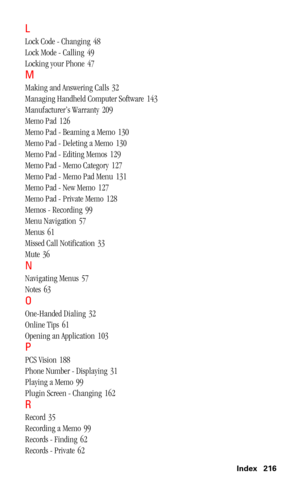 L
Lock Code - Changing 48
Lock Mode - Calling 49
Locking your Phone 47
M
Making and Answering Calls 32
Managing Handheld Computer Software 143
Manufacturer's Warranty 209
Memo Pad 126
Memo Pad - Beaming a Memo 130
Memo Pad - Deleting a Memo 130
Memo Pad - Editing Memos 129
Memo Pad - Memo Category 127
Memo Pad - Memo Pad Menu 131
Memo Pad - New Memo 127
Memo Pad - Private Memo 128
Memos - Recording 99
Menu Navigation 57
Menus 61
Missed Call Notification 33
Mute 36
N
Navigating Menus 57
Notes 63
O
One-Handed Dialing 32
Online Tips 61
Opening an Application 103
P
PCS Vision 188
Phone Number - Displaying 31
Playing a Memo 99
Plugin Screen - Changing 162
R
Record 35
Recording a Memo 99
Records - Finding 62
Records - Private 62

Index 216